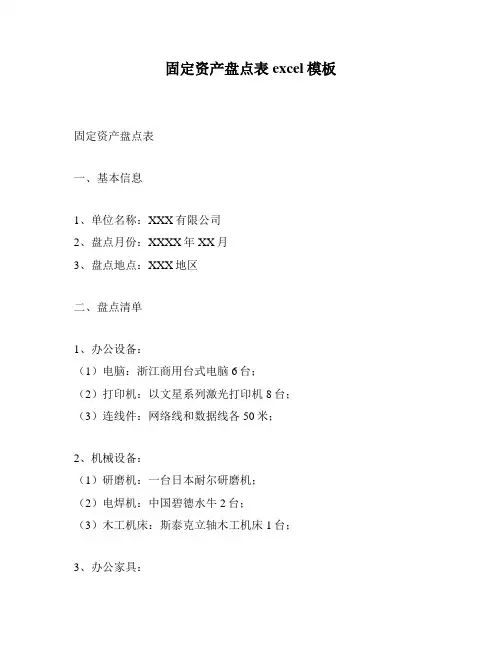 固定资产盘点表 excel 模板

固定资产盘点表

一、基本信息

1、单位名称：XXX 有限公司
2、盘点月份：XXXX 年 XX 月
3、盘点地点：XXX 地区

二、盘点清单

1、办公设备：
（1）电脑：浙江商用台式电脑 6 台；
（2）打印机：以文星系列激光打印机 8 台；
（3）连线件：网络线和数据线各 50 米；

2、机械设备：
（1）研磨机：一台日本耐尔研磨机；
（2）电焊机：中国碧德水牛 2 台；
（3）木工机床：斯泰克立轴木工机床 1 台；

3、办公家具：